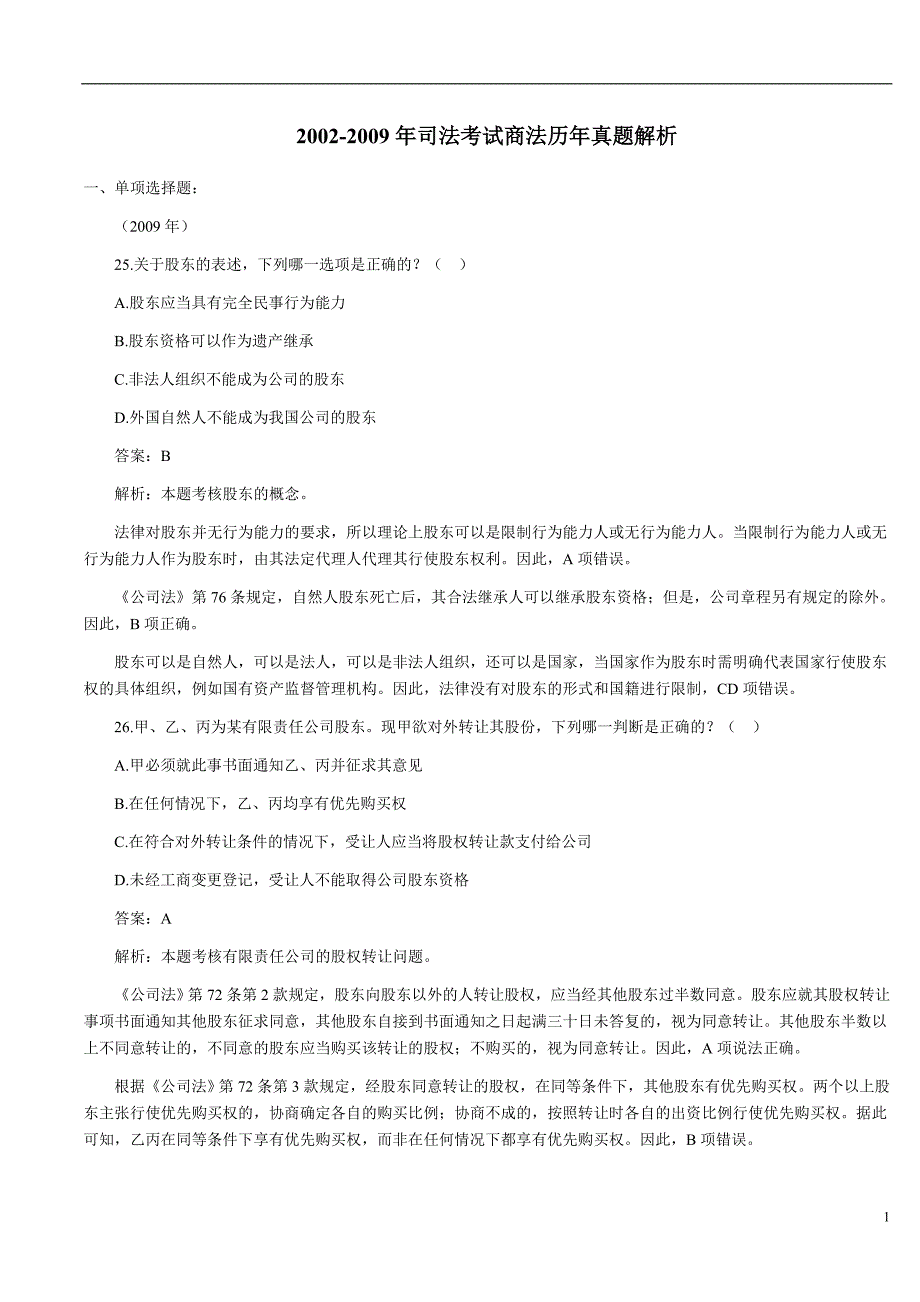 2002-2009 年司法考试商法历年真题解析

一、单项选择题：

（2009 年）

25.关于股东的表述，下列哪一选项是正确的？（　）

A.股东应当具有完全民事行为能力

B.股东资格可以作为遗产继承

C.非法人组织不能成为公司的股东

D.外国自然人不能成为我国公司的股东

答案：B

解析：本题考核股东的概念。

法律对股东并无行为能力的要求，所以理论上股东可以是限制行为能力人或无行为能力人。当限制行为能力人或无行为能力人作为股东时，由其法定代理人代理其行使股东权利。因此，A 项错误。

《公司法》第 76 条规定，自然人股东死亡后，其合法继承人可以继承股东资格；但是，公司章程另有规定的除外。因此，B 项正确。

股东可以是自然人，可以是法人，可以是非法人组织，还可以是国家，当国家作为股东时需明确代表国家行使股东权的具体组织，例如国有资产监督管理机构。因此，法律没有对股东的形式和国籍进行限制，CD 项错误。

26.甲、乙、丙为某有限责任公司股东。现甲欲对外转让其股份，下列哪一判断是正确的？（　）

A.甲必须就此事书面通知乙、丙并征求其意见

B.在任何情况下，乙、丙均享有优先购买权

C.在符合对外转让条件的情况下，受让人应当将股权转让款支付给公司

D.未经工商变更登记，受让人不能取得公司股东资格

答案：A

解析：本题考核有限责任公司的股权转让问题。

《公司法》第 72 条第 2 款规定，股东向股东以外的人转让股权，应当经其他股东过半数同意。股东应就其股权转让事项书面通知其他股东征求同意，其他股东自接到书面通知之日起满三十日未答复的，视为同意转让。其他股东半数以上不同意转让的，不同意的股东应当购买该转让的股权；不购买的，视为同意转让。因此，A 项说法正确。

根据《公司法》第 72 条第 3 款规定，经股东同意转让的股权，在同等条件下，其他股东有优先购买权。两个以上股东主张行使优先购买权的，协商确定各自的购买比例；协商不成的，按照转让时各自的出资比例行使优先购买权。据此可知，乙丙在同等条件下享有优先购买权，而非在任何情况下都享有优先购买权。因此，B 项错误。

1